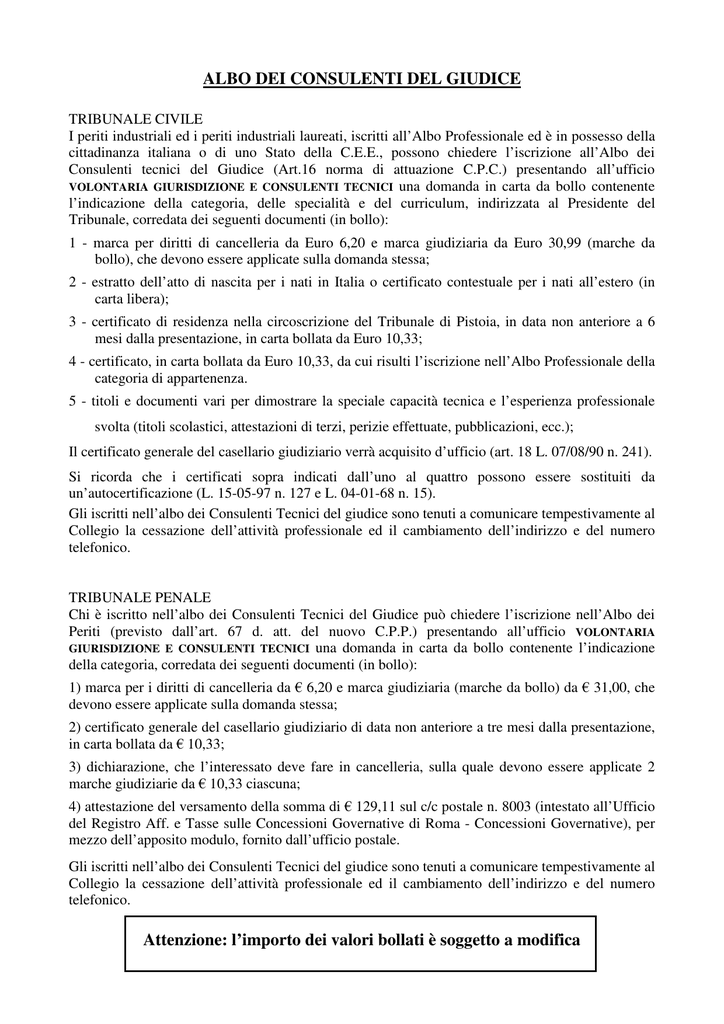 ALBO DEI CONSULENTI DEL GIUDICE

TRIBUNALE CIVILE
I periti industriali ed i periti industriali laureati, iscritti all'Albo Professionale ed è in possesso della cittadinanza italiana o di uno Stato della C.E.E., possono chiedere l'iscrizione all'Albo dei Consulenti tecnici del Giudice (Art.16 norma di attuazione C.P.C.) presentando all'ufficio VOLONTARIA GIURISDIZIONE E CONSULENTI TECNICI una domanda in carta da bollo contenente l'indicazione della categoria, delle specialità e del curriculum, indirizzata al Presidente del Tribunale, corredata dei seguenti documenti (in bollo):

1 - marca per diritti di cancelleria da Euro 6,20 e marca giudiziaria da Euro 30,99 (marche da bollo), che devono essere applicate sulla domanda stessa;

2 - estratto dell'atto di nascita per i nati in Italia o certificato contestuale per i nati all'estero (in carta libera);

3 - certificato di residenza nella circoscrizione del Tribunale di Pistoia, in data non anteriore a 6 mesi dalla presentazione, in carta bollata da Euro 10,33;

4 - certificato, in carta bollata da Euro 10,33, da cui risulti l'iscrizione nell'Albo Professionale della categoria di appartenenza.

5 - titoli e documenti vari per dimostrare la speciale capacità tecnica e l'esperienza professionale svolta (titoli scolastici, attestazioni di terzi, perizie effettuate, pubblicazioni, ecc.);

Il certificato generale del casellario giudiziario verrà acquisito d'ufficio (art. 18 L. 07/08/90 n. 241).

Si ricorda che i certificati sopra indicati dall'uno al quattro possono essere sostituiti da un'autocertificazione (L. 15-05-97 n. 127 e L. 04-01-68 n. 15).

Gli iscritti nell'albo dei Consulenti Tecnici del giudice sono tenuti a comunicare tempestivamente al Collegio la cessazione dell'attività professionale ed il cambiamento dell'indirizzo e del numero telefonico.

TRIBUNALE PENALE
Chi è iscritto nell'albo dei Consulenti Tecnici del Giudice può chiedere l'iscrizione nell'Albo dei Periti (previsto dall'art. 67 d. att. del nuovo C.P.P.) presentando all'ufficio VOLONTARIA GIURISDIZIONE E CONSULENTI TECNICI una domanda in carta da bollo contenente l'indicazione della categoria, corredata dei seguenti documenti (in bollo):

1) marca per i diritti di cancelleria da € 6,20 e marca giudiziaria (marche da bollo) da € 31,00, che devono essere applicate sulla domanda stessa;

2) certificato generale del casellario giudiziario di data non anteriore a tre mesi dalla presentazione, in carta bollata da € 10,33;

3) dichiarazione, che l'interessato deve fare in cancelleria, sulla quale devono essere applicate 2 marche giudiziarie da € 10,33 ciascuna;

4) attestazione del versamento della somma di € 129,11 sul c/c postale n. 8003 (intestato all'Ufficio del Registro Aff. e Tasse sulle Concessioni Governative di Roma - Concessioni Governative), per mezzo dell'apposito modulo, fornito dall'ufficio postale.

Gli iscritti nell'albo dei Consulenti Tecnici del giudice sono tenuti a comunicare tempestivamente al Collegio la cessazione dell'attività professionale ed il cambiamento dell'indirizzo e del numero telefonico.

Attenzione: l'importo dei valori bollati è soggetto a modifica